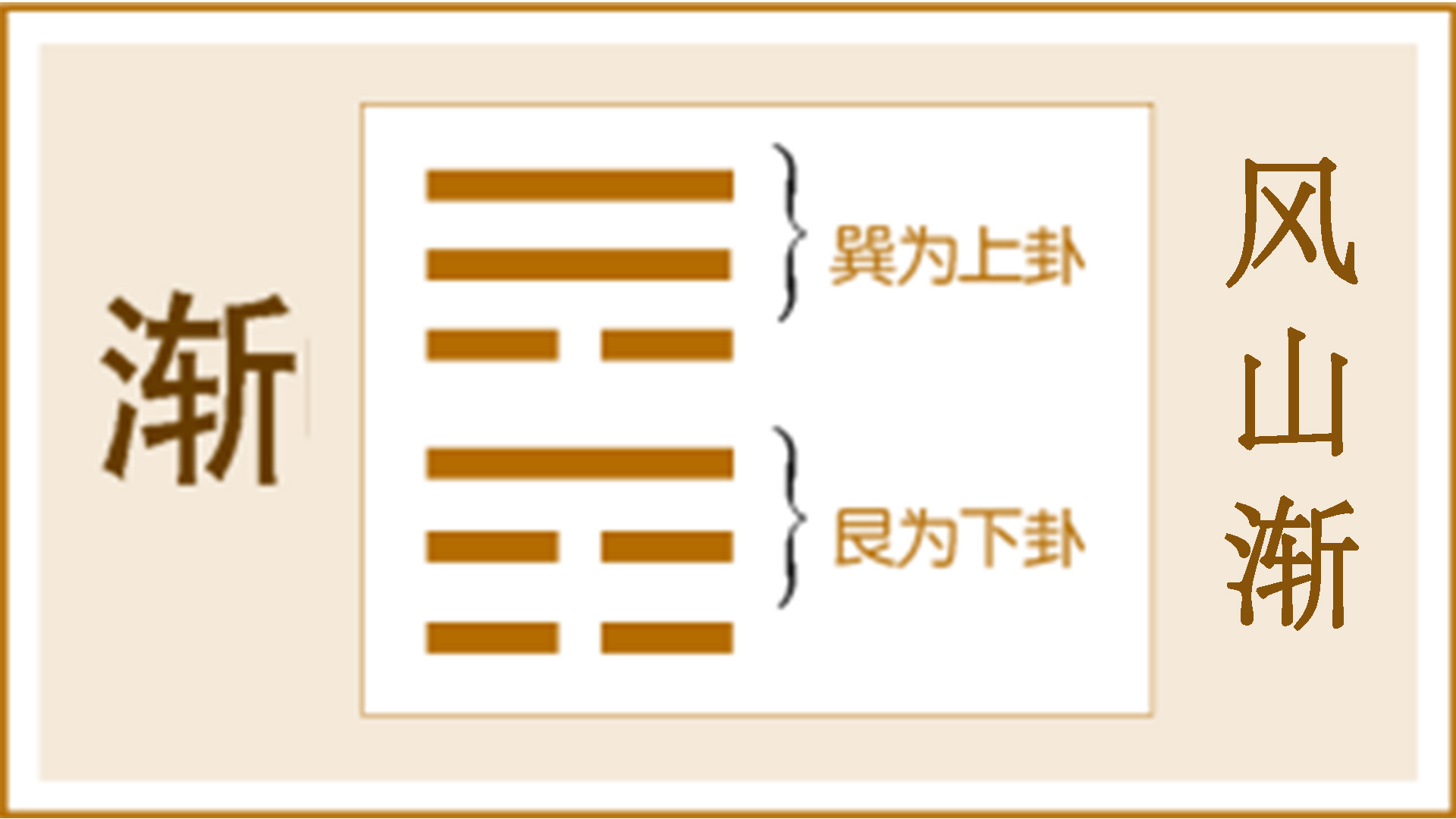 渐

巽为上卦

艮为下卦

风山渐